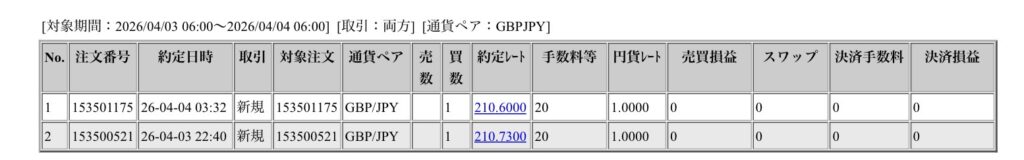 [対象期間：2026/04/03 06:00～2026/04/04 06:00] [取引：両方] [通貨ペア：GBPJPY]

| No. | 注文番号 | 約定日時 | 取引 | 対象注文 | 通貨ペア | 売数 | 買数 | 約定ﾚｰﾄ | 手数料等 | 円貨ﾚｰﾄ | 売買損益 | スワップ | 決済手数料 | 決済損益 |
|---|---|---|---|---|---|---|---|---|---|---|---|---|---|---|
| 1 | 153501175 | 26-04-04 03:32 | 新規 | 153501175 | GBP/JPY | | 1 | 210.6000 | 20 | 1.0000 | 0 | 0 | 0 | 0 |
| 2 | 153500521 | 26-04-03 22:40 | 新規 | 153500521 | GBP/JPY | | 1 | 210.7300 | 20 | 1.0000 | 0 | 0 | 0 | 0 |